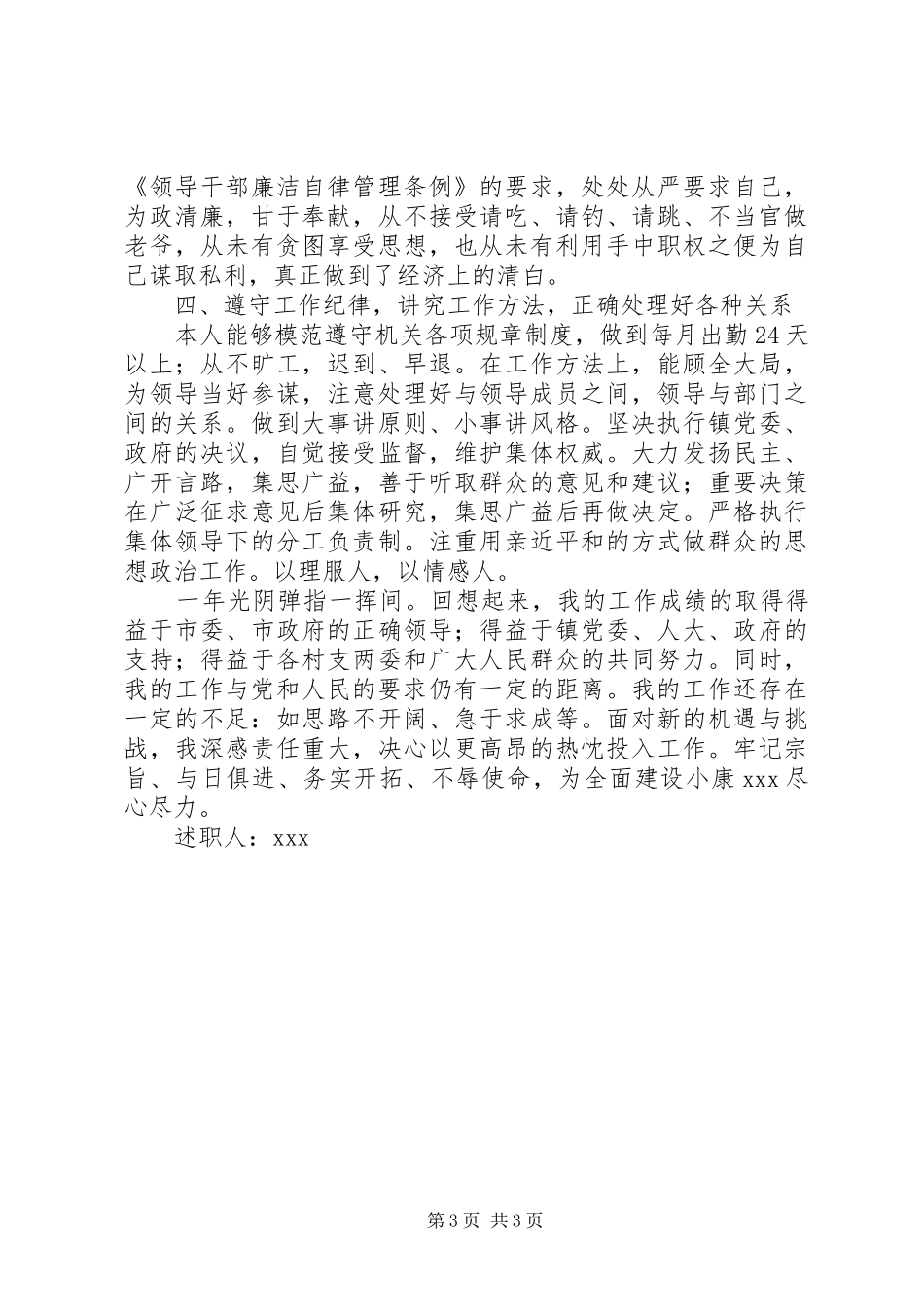 《领导干部廉洁自律管理条例》的要求，处处从严要求自己，为政清廉，甘于奉献，从不接受请吃、请钓、请跳、不当官做老爷，从未有贪图享受思想，也从未有利用手中职权之便为自己谋取私利，真正做到了经济上的清白。

四、遵守工作纪律，讲究工作方法，正确处理好各种关系

本人能够模范遵守机关各项规章制度，做到每月出勤24天以上；从不旷工，迟到、早退。在工作方法上，能顾全大局，为领导当好参谋，注意处理好与领导成员之间，领导与部门之间的关系。做到大事讲原则、小事讲风格。坚决执行镇党委、政府的决议，自觉接受监督，维护集体权威。大力发扬民主、广开言路，集思广益，善于听取群众的意见和建议；重要决策在广泛征求意见后集体研究，集思广益后再做决定。严格执行集体领导下的分工负责制。注重用亲近平和的方式做群众的思想政治工作。以理服人，以情感人。

一年光阴弹指一挥间。回想起来，我的工作成绩的取得得益于市委、市政府的正确领导；得益于镇党委、人大、政府的支持；得益于各村支两委和广大人民群众的共同努力。同时，我的工作与党和人民的要求仍有一定的距离。我的工作还存在一定的不足：如思路不开阔、急于求成等。面对新的机遇与挑战，我深感责任重大，决心以更高昂的热忱投入工作。牢记宗旨、与日俱进、务实开拓、不辱使命，为全面建设小康xxx尽心尽力。

述职人：xxx

第3页 共3页